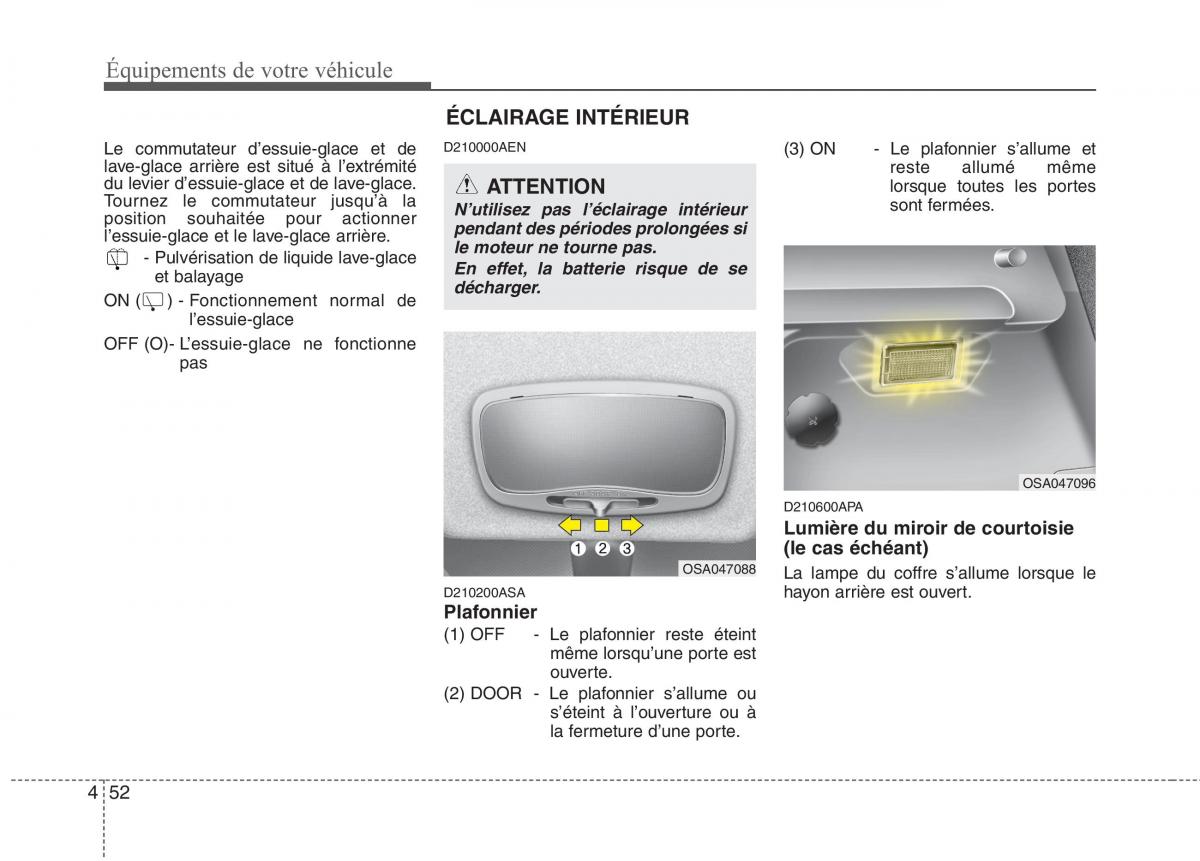 Équipements de votre véhicule

Le commutateur d'essuie-glace et de lave-glace arrière est situé à l'extrémité du levier d'essuie-glace et de lave-glace. Tournez le commutateur jusqu'à la position souhaitée pour actionner l'essuie-glace et le lave-glace arrière.

- Pulvérisation de liquide lave-glace et balayage

ON ( ) - Fonctionnement normal de l'essuie-glace

OFF (O)- L'essuie-glace ne fonctionne pas

ÉCLAIRAGE INTÉRIEUR

D210000AEN

ATTENTION

N'utilisez pas l'éclairage intérieur pendant des périodes prolongées si le moteur ne tourne pas.
En effet, la batterie risque de se décharger.

1 2 3

OSA047088

D210200ASA

Plafonnier

(1) OFF - Le plafonnier reste éteint même lorsqu'une porte est ouverte.

(2) DOOR - Le plafonnier s'allume ou s'éteint à l'ouverture ou à la fermeture d'une porte.

(3) ON - Le plafonnier s'allume et reste allumé même lorsque toutes les portes sont fermées.

OSA047096

D210600APA

Lumière du miroir de courtoisie (le cas échéant)

La lampe du coffre s'allume lorsque le hayon arrière est ouvert.

4 52